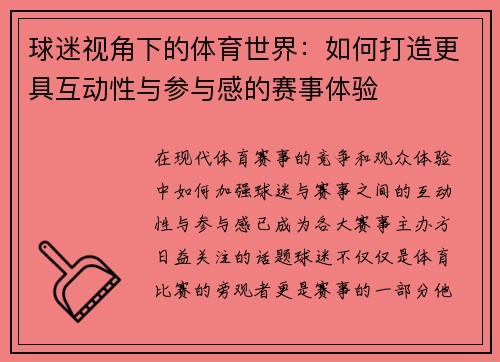 球迷视角下的体育世界：如何打造更具互动性与参与感的赛事体验

在现代体育赛事的竞争和观众体验中如何加强球迷与赛事之间的互动性与参与感已成为各大赛事主办方日益关注的话题球迷不仅仅是体育比赛的旁观者更是赛事的一部分他